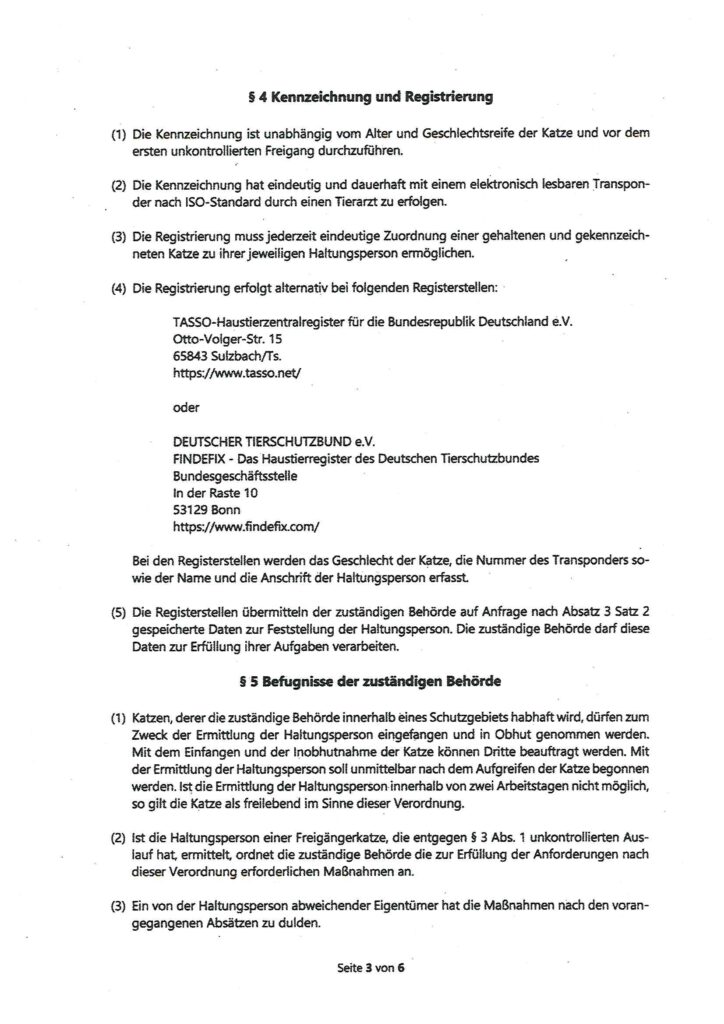 § 4 Kennzeichnung und Registrierung

(1) Die Kennzeichnung ist unabhängig vom Alter und Geschlechtsreife der Katze und vor dem ersten unkontrollierten Freigang durchzuführen.

(2) Die Kennzeichnung hat eindeutig und dauerhaft mit einem elektronisch lesbaren Transponder nach ISO-Standard durch einen Tierarzt zu erfolgen.

(3) Die Registrierung muss jederzeit eindeutige Zuordnung einer gehaltenen und gekennzeichneten Katze zu ihrer jeweiligen Haltungsperson ermöglichen.

(4) Die Registrierung erfolgt alternativ bei folgenden Registerstellen:

TASSO-Haustierzentralregister für die Bundesrepublik Deutschland e.V.
Otto-Volger-Str. 15
65843 Sulzbach/Ts.
https://www.tasso.net/

oder

DEUTSCHER TIERSCHUTZBUND e.V.
FINDEFIX - Das Haustierregister des Deutschen Tierschutzbundes
Bundesgeschäftsstelle
In der Raste 10
53129 Bonn
https://www.findefix.com/

Bei den Registerstellen werden das Geschlecht der Katze, die Nummer des Transponders sowie der Name und die Anschrift der Haltungsperson erfasst.

(5) Die Registerstellen übermitteln der zuständigen Behörde auf Anfrage nach Absatz 3 Satz 2 gespeicherte Daten zur Feststellung der Haltungsperson. Die zuständige Behörde darf diese Daten zur Erfüllung ihrer Aufgaben verarbeiten.

§ 5 Befugnisse der zuständigen Behörde

(1) Katzen, derer die zuständige Behörde innerhalb eines Schutzgebiets habhaft wird, dürfen zum Zweck der Ermittlung der Haltungsperson eingefangen und in Obhut genommen werden. Mit dem Einfangen und der Inobhutnahme der Katze können Dritte beauftragt werden. Mit der Ermittlung der Haltungsperson soll unmittelbar nach dem Aufgreifen der Katze begonnen werden. Ist die Ermittlung der Haltungsperson innerhalb von zwei Arbeitstagen nicht möglich, so gilt die Katze als freilebend im Sinne dieser Verordnung.

(2) Ist die Haltungsperson einer Freigängerkatze, die entgegen § 3 Abs. 1 unkontrollierten Auslauf hat, ermittelt, ordnet die zuständige Behörde die zur Erfüllung der Anforderungen nach dieser Verordnung erforderlichen Maßnahmen an.

(3) Ein von der Haltungsperson abweichender Eigentümer hat die Maßnahmen nach den vorangegangenen Absätzen zu dulden.

Seite 3 von 6